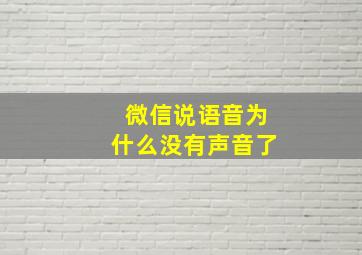 微信说语音为什么没有声音了